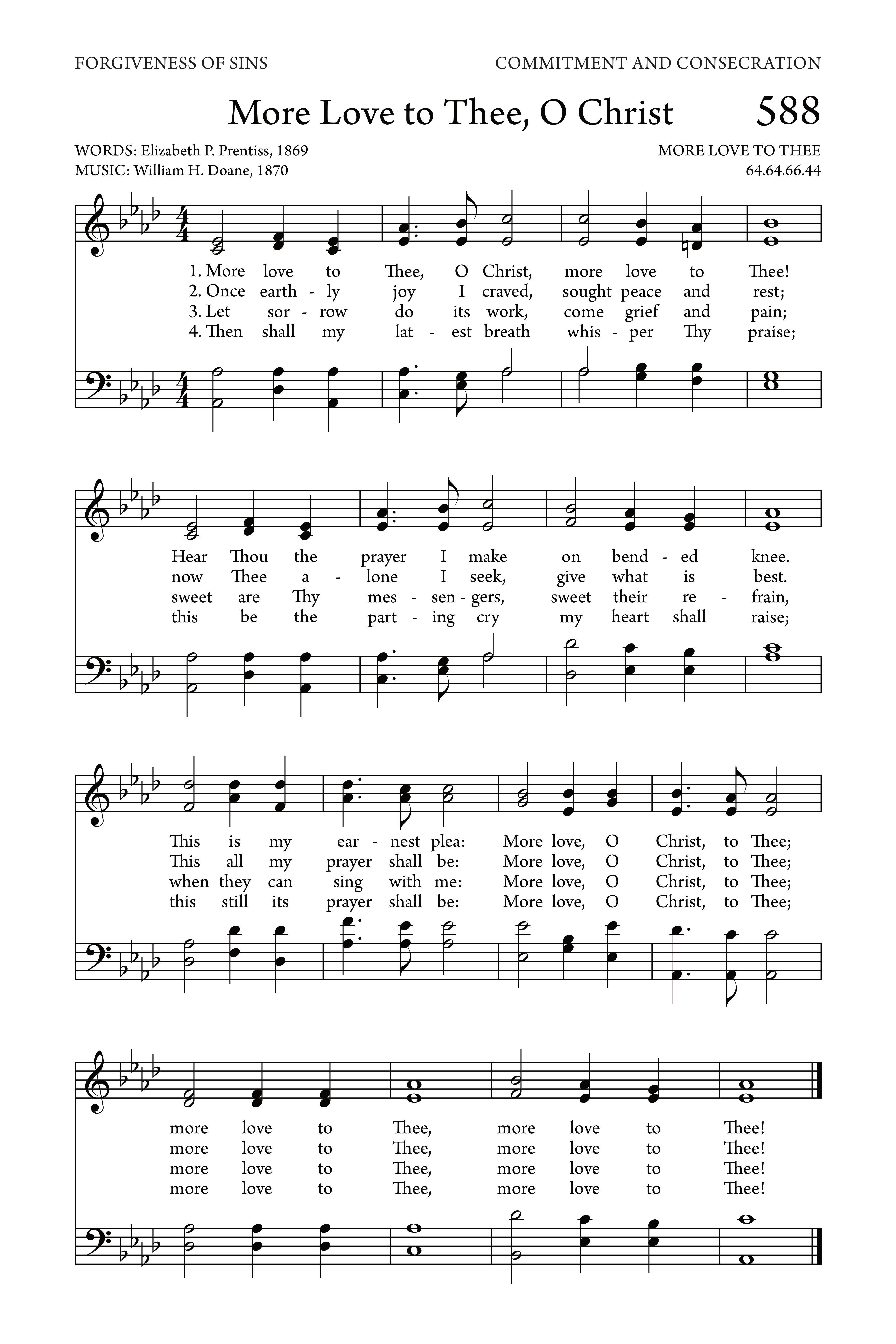 FORGIVENESS OF SINS

COMMITMENT AND CONSECRATION

More Love to Thee, O Christ

588

WORDS: Elizabeth P. Prentiss, 1869
MUSIC: William H. Doane, 1870

MORE LOVE TO THEE
64.64.66.44

1. More love to Thee, O Christ, more love to Thee!
2. Once earth - ly joy I craved, sought peace and rest;
3. Let sor - row do its work, come grief and pain;
4. Then shall my lat - est breath whis - per Thy praise;

Hear Thou the prayer I make on bend - ed knee.
now Thee a - lone I seek, give what is best.
sweet are Thy mes - sen - gers, sweet their re - frain,
this be the part - ing cry my heart shall raise;

This is my ear - nest plea: More love, O Christ, to Thee;
This all my prayer shall be: More love, O Christ, to Thee;
when they can sing with me: More love, O Christ, to Thee;
this still its prayer shall be: More love, O Christ, to Thee;

more love to Thee, more love to Thee!
more love to Thee, more love to Thee!
more love to Thee, more love to Thee!
more love to Thee, more love to Thee!